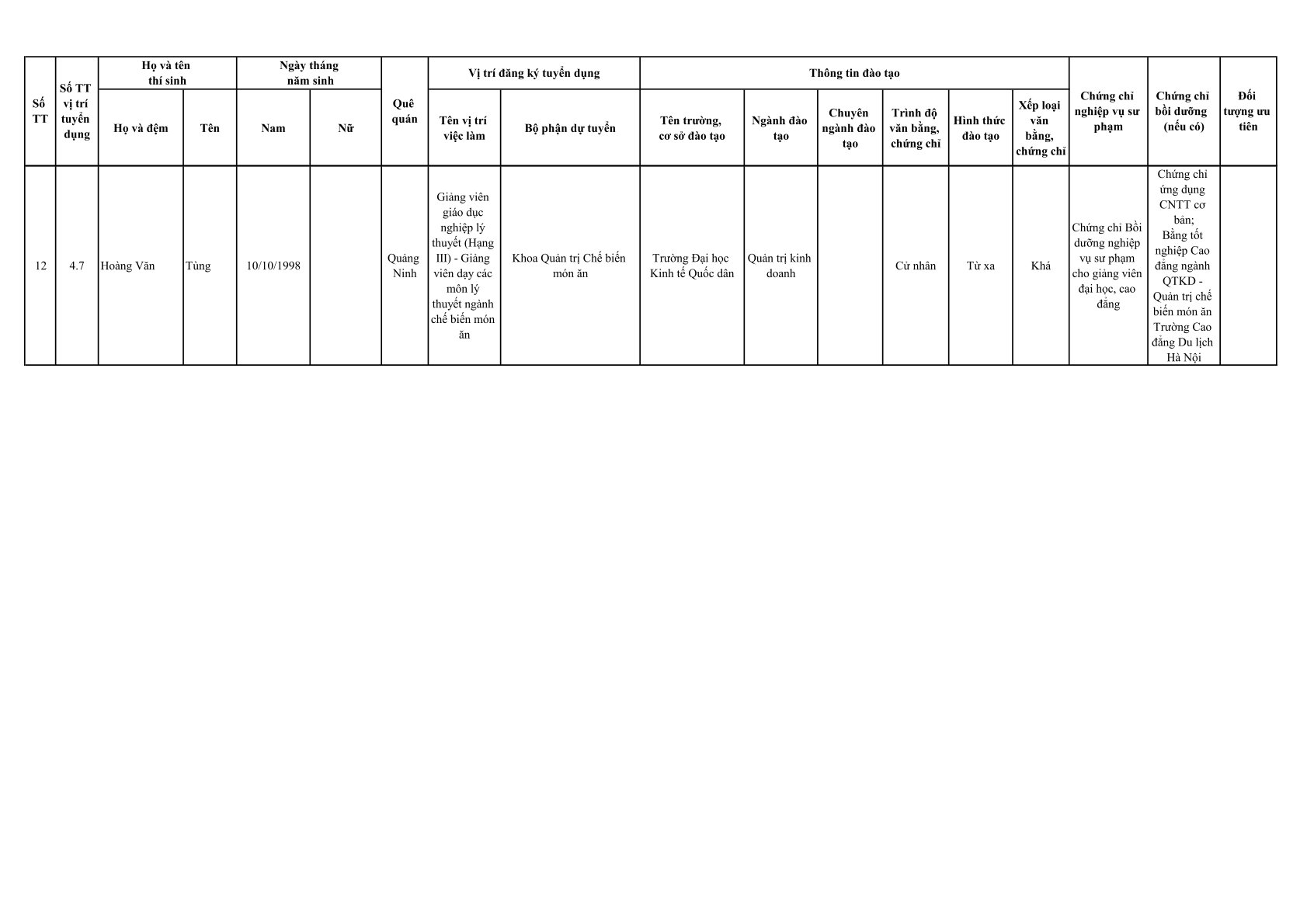 | Số TT | Số TT vị trí tuyển dụng | Họ và tên thí sinh: Họ và đệm | Họ và tên thí sinh: Tên | Ngày tháng năm sinh: Nam | Ngày tháng năm sinh: Nữ | Quê quán | Vị trí đăng ký tuyển dụng: Tên vị trí việc làm | Vị trí đăng ký tuyển dụng: Bộ phận dự tuyển | Thông tin đào tạo: Tên trường, cơ sở đào tạo | Thông tin đào tạo: Ngành đào tạo | Thông tin đào tạo: Chuyên ngành đào tạo | Thông tin đào tạo: Trình độ văn bằng, chứng chỉ | Thông tin đào tạo: Hình thức đào tạo | Thông tin đào tạo: Xếp loại văn bằng, chứng chỉ | Chứng chỉ nghiệp vụ sư phạm | Chứng chỉ bồi dưỡng (nếu có) | Đối tượng ưu tiên |
|---|---|---|---|---|---|---|---|---|---|---|---|---|---|---|---|---|---|
| 12 | 4.7 | Hoàng Văn | Tùng | 10/10/1998 | | Quảng Ninh | Giảng viên giáo dục nghiệp lý thuyết (Hạng III) - Giảng viên dạy các môn lý thuyết ngành chế biến món ăn | Khoa Quản trị Chế biến món ăn | Trường Đại học Kinh tế Quốc dân | Quản trị kinh doanh | | Cử nhân | Từ xa | Khá | Chứng chỉ Bồi dưỡng nghiệp vụ sư phạm cho giảng viên đại học, cao đẳng | Chứng chỉ ứng dụng CNTT cơ bản; Bằng tốt nghiệp Cao đẳng ngành QTKD - Quản trị chế biến món ăn Trường Cao đẳng Du lịch Hà Nội | |